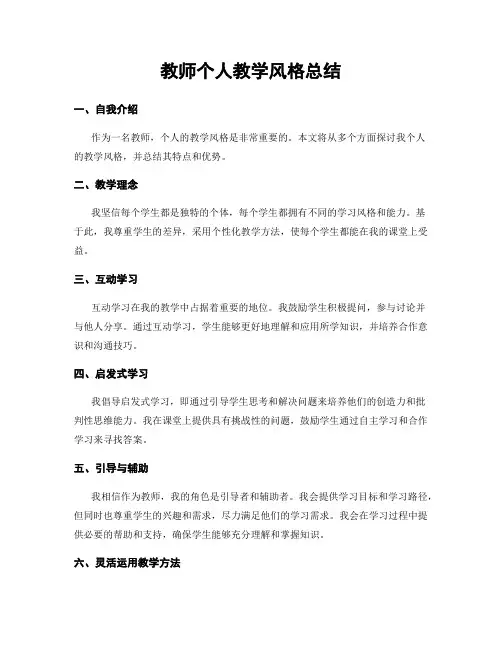 教师个人教学风格总结

一、自我介绍

作为一名教师，个人的教学风格是非常重要的。本文将从多个方面探讨我个人的教学风格，并总结其特点和优势。

二、教学理念

我坚信每个学生都是独特的个体，每个学生都拥有不同的学习风格和能力。基于此，我尊重学生的差异，采用个性化教学方法，使每个学生都能在我的课堂上受益。

三、互动学习

互动学习在我的教学中占据着重要的地位。我鼓励学生积极提问，参与讨论并与他人分享。通过互动学习，学生能够更好地理解和应用所学知识，并培养合作意识和沟通技巧。

四、启发式学习

我倡导启发式学习，即通过引导学生思考和解决问题来培养他们的创造力和批判性思维能力。我在课堂上提供具有挑战性的问题，鼓励学生通过自主学习和合作学习来寻找答案。

五、引导与辅助

我相信作为教师，我的角色是引导者和辅助者。我会提供学习目标和学习路径，但同时也尊重学生的兴趣和需求，尽力满足他们的学习需求。我会在学习过程中提供必要的帮助和支持，确保学生能够充分理解和掌握知识。

六、灵活运用教学方法